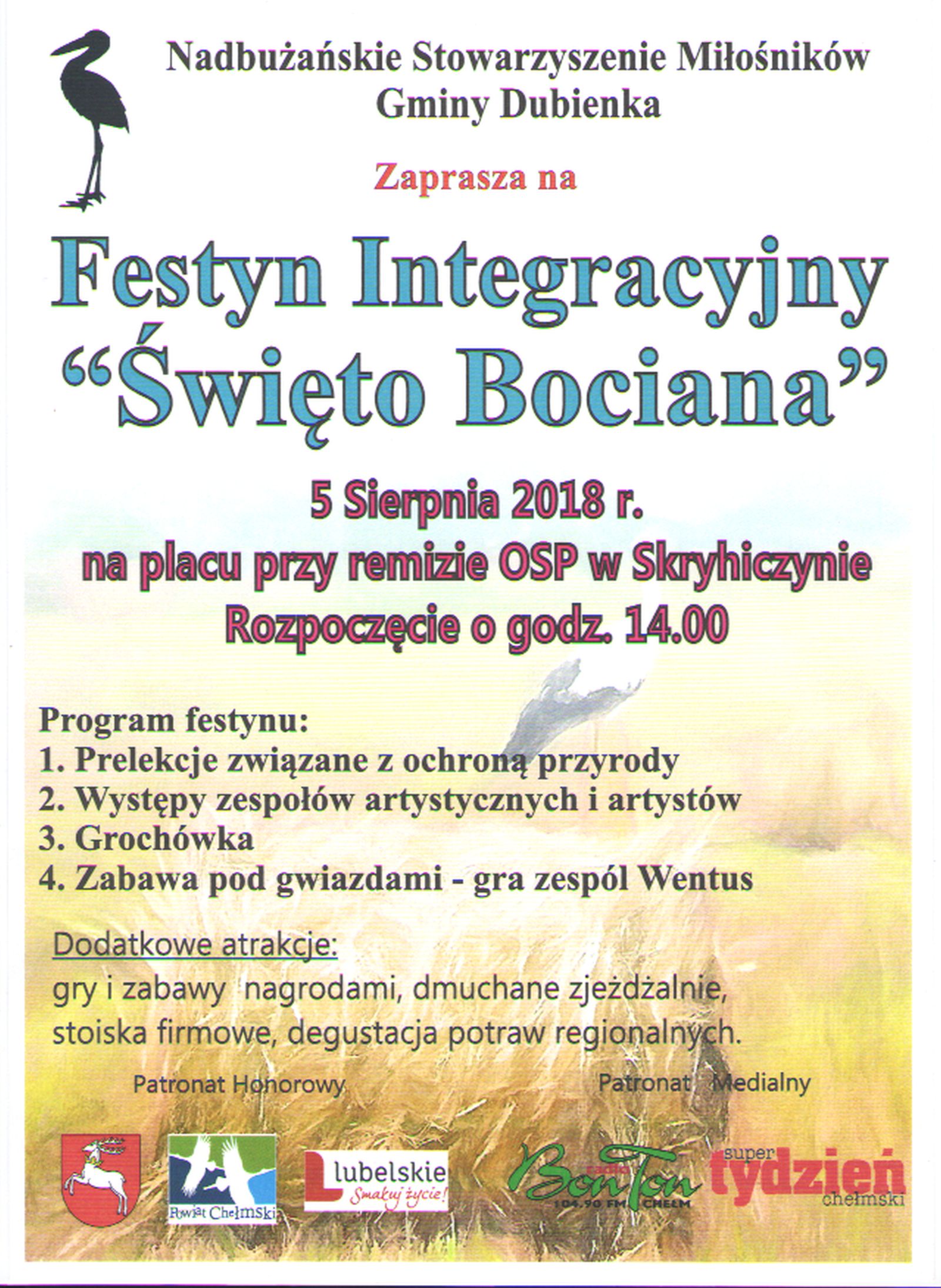 Nadbużańskie Stowarzyszenie Miłośników Gminy Dubienka

Zaprasza na

Festyn Integracyjny
"Święto Bociana"

5 Sierpnia 2018 r.
na placu przy remizie OSP w Skryhiczynie
Rozpoczęcie o godz. 14.00

Program festynu:
1. Prelekcje związane z ochroną przyrody
2. Występy zespołów artystycznych i artystów
3. Grochówka
4. Zabawa pod gwiazdami - gra zespól Wentus

Dodatkowe atrakcje:
gry i zabawy nagrodami, dmuchane zjeżdżalnie, stoiska firmowe, degustacja potraw regionalnych.

Patronat Honorowy

Patronat Medialny

Powiat Chełmski

lubelskie
Smakuj życie!

radio BonTon 104.90 FM CHEŁM

super tydzień chełmski